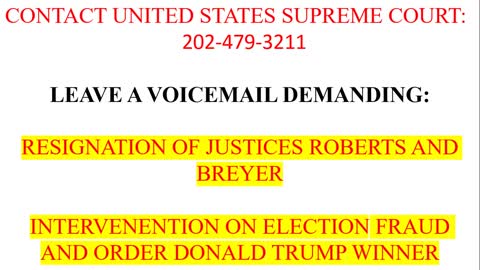 CONTACT UNITED STATES SUPREME COURT:
202-479-3211

LEAVE A VOICEMAIL DEMANDING:

RESIGNATION OF JUSTICES ROBERTS AND BREYER

INTERVENENTION ON ELECTION FRAUD AND ORDER DONALD TRUMP WINNER